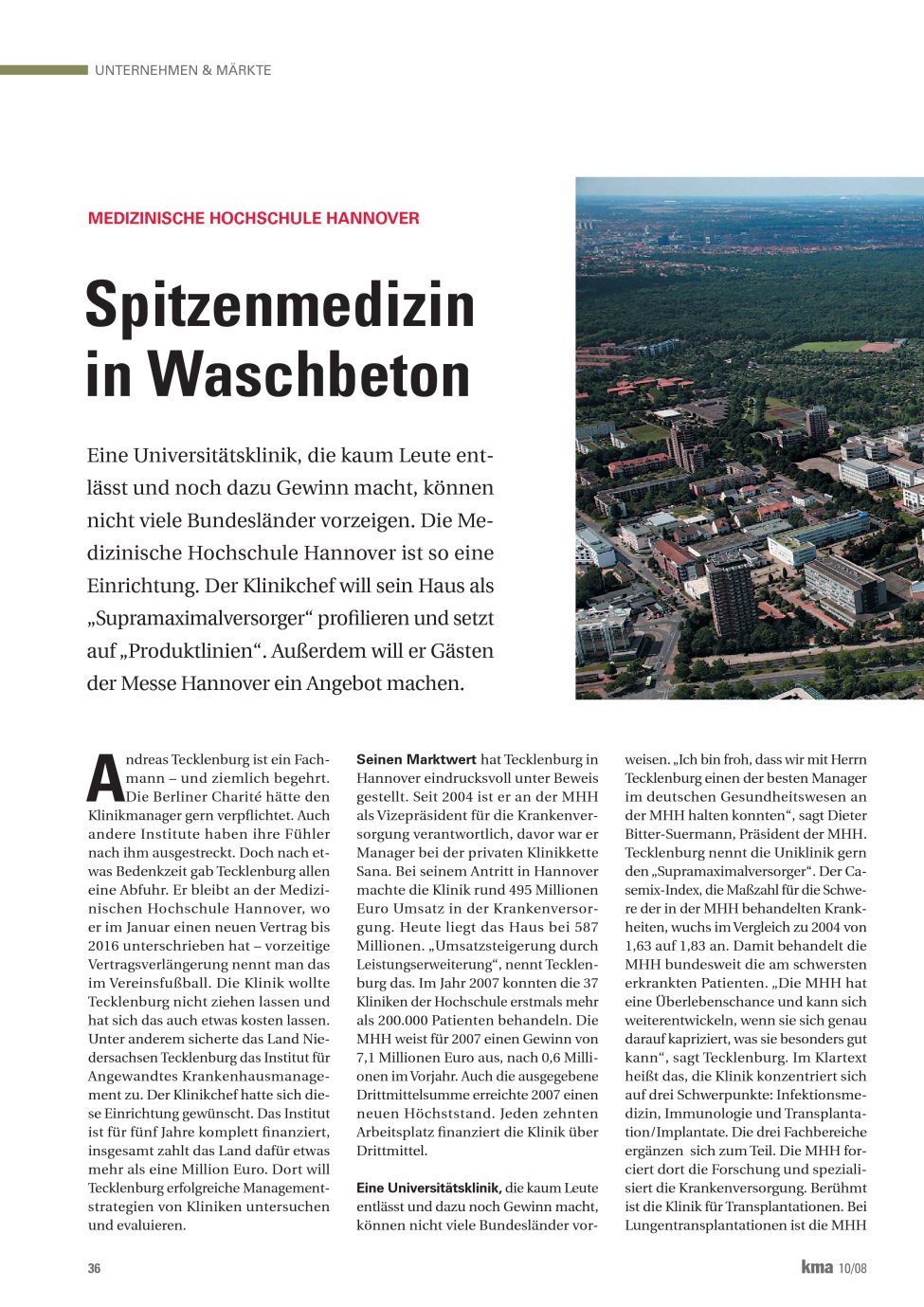 UNTERNEHMEN & MÄRKTE

MEDIZINISCHE HOCHSCHULE HANNOVER

Spitzenmedizin in Waschbeton

Eine Universitätsklinik, die kaum Leute entlässt und noch dazu Gewinn macht, können nicht viele Bundesländer vorzeigen. Die Medizinische Hochschule Hannover ist so eine Einrichtung. Der Klinikchef will sein Haus als „Supramaximalversorger“ profilieren und setzt auf „Produktlinien“. Außerdem will er Gästen der Messe Hannover ein Angebot machen.

Andreas Tecklenburg ist ein Fachmann – und ziemlich begehrt. Die Berliner Charité hätte den Klinikmanager gern verpflichtet. Auch andere Institute haben ihre Fühler nach ihm ausgestreckt. Doch nach etwas Bedenkzeit gab Tecklenburg allen eine Abfuhr. Er bleibt an der Medizinischen Hochschule Hannover, wo er im Januar einen neuen Vertrag bis 2016 unterschrieben hat – vorzeitige Vertragsverlängerung nennt man das im Vereinsfußball. Die Klinik wollte Tecklenburg nicht ziehen lassen und hat sich das auch etwas kosten lassen. Unter anderem sicherte das Land Niedersachsen Tecklenburg das Institut für Angewandtes Krankenhausmanagement zu. Der Klinikchef hatte sich diese Einrichtung gewünscht. Das Institut ist für fünf Jahre komplett finanziert, insgesamt zahlt das Land dafür etwas mehr als eine Million Euro. Dort will Tecklenburg erfolgreiche Managementstrategien von Kliniken untersuchen und evaluieren.

Seinen Marktwert hat Tecklenburg in Hannover eindrucksvoll unter Beweis gestellt. Seit 2004 ist er an der MHH als Vizepräsident für die Krankenversorgung verantwortlich, davor war er Manager bei der privaten Klinikkette Sana. Bei seinem Antritt in Hannover machte die Klinik rund 495 Millionen Euro Umsatz in der Krankenversorgung. Heute liegt das Haus bei 587 Millionen. „Umsatzsteigerung durch Leistungserweiterung“, nennt Tecklenburg das. Im Jahr 2007 konnten die 37 Kliniken der Hochschule erstmals mehr als 200.000 Patienten behandeln. Die MHH weist für 2007 einen Gewinn von 7,1 Millionen Euro aus, nach 0,6 Millionen im Vorjahr. Auch die ausgegebene Drittmittelsumme erreichte 2007 einen neuen Höchststand. Jeden zehnten Arbeitsplatz finanziert die Klinik über Drittmittel.

Eine Universitätsklinik, die kaum Leute entlässt und dazu noch Gewinn macht, können nicht viele Bundesländer vorweisen. „Ich bin froh, dass wir mit Herrn Tecklenburg einen der besten Manager im deutschen Gesundheitswesen an der MHH halten konnten“, sagt Dieter Bitter-Suermann, Präsident der MHH. Tecklenburg nennt die Uniklinik gern den „Supramaximalversorger“. Der Casemix-Index, die Maßzahl für die Schwere der in der MHH behandelten Krankheiten, wuchs im Vergleich zu 2004 von 1,63 auf 1,83 an. Damit behandelt die MHH bundesweit die am schwersten erkrankten Patienten. „Die MHH hat eine Überlebenschance und kann sich weiterentwickeln, wenn sie sich genau darauf kapriziert, was sie besonders gut kann“, sagt Tecklenburg. Im Klartext heißt das, die Klinik konzentriert sich auf drei Schwerpunkte: Infektionsmedizin, Immunologie und Transplantation/Implantate. Die drei Fachbereiche ergänzen sich zum Teil. Die MHH forciert dort die Forschung und spezialisiert die Krankenversorgung. Berühmt ist die Klinik für Transplantationen. Bei Lungentransplantationen ist die MHH

36

kma 10/08